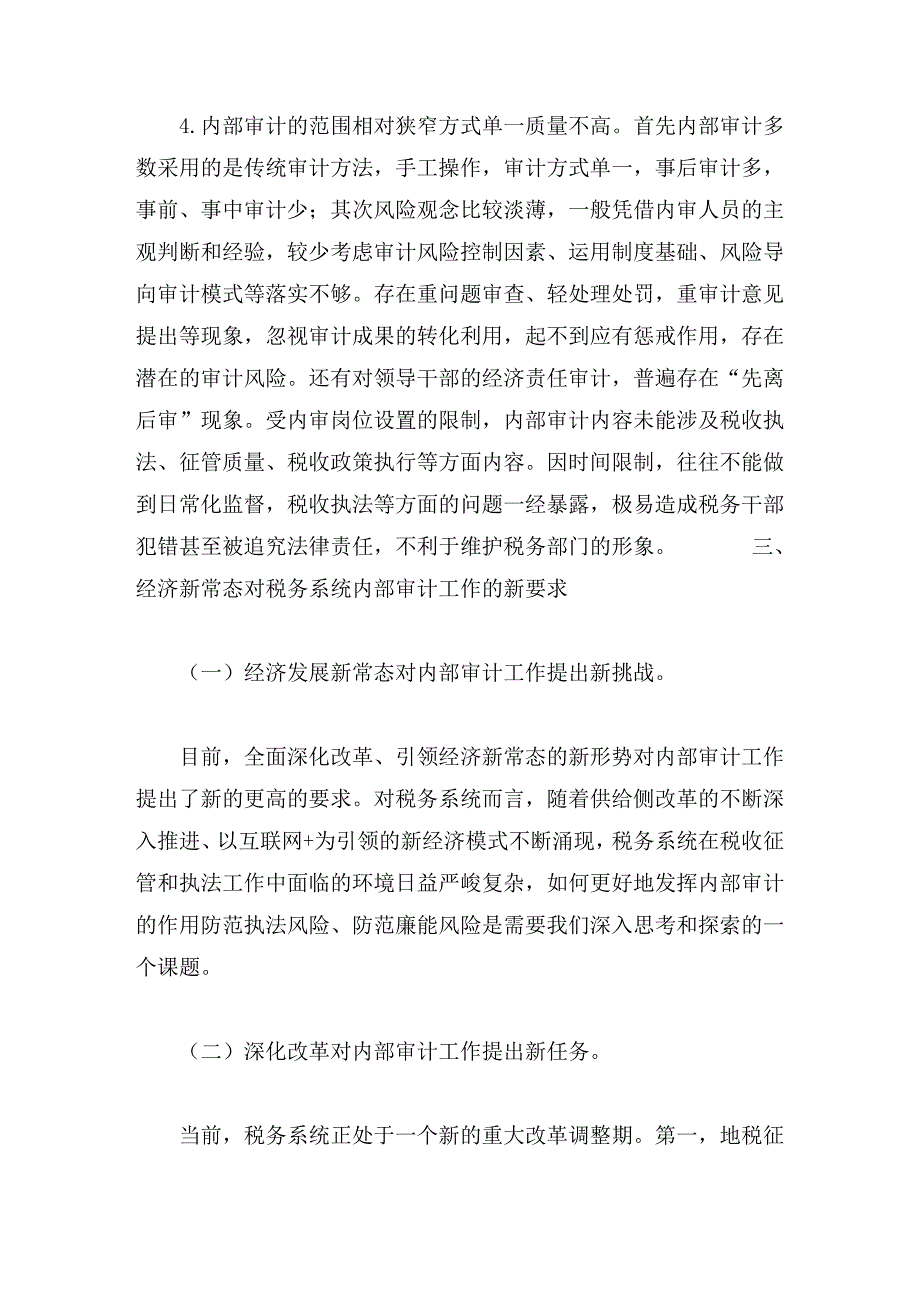 4.内部审计的范围相对狭窄方式单一质量不高。首先内部审计多数采用的是传统审计方法，手工操作，审计方式单一，事后审计多，事前、事中审计少；其次风险观念比较淡薄，一般凭借内审人员的主观判断和经验，较少考虑审计风险控制因素、运用制度基础、风险导向审计模式等落实不够。存在重问题审查、轻处理处罚，重审计意见提出等现象，忽视审计成果的转化利用，起不到应有惩戒作用，存在潜在的审计风险。还有对领导干部的经济责任审计，普遍存在“先离后审”现象。受内审岗位设置的限制，内部审计内容未能涉及税收执法、征管质量、税收政策执行等方面内容。因时间限制，往往不能做到日常化监督，税收执法等方面的问题一经暴露，极易造成税务干部犯错甚至被追究法律责任，不利于维护税务部门的形象。 三、经济新常态对税务系统内部审计工作的新要求

（一）经济发展新常态对内部审计工作提出新挑战。

目前，全面深化改革、引领经济新常态的新形势对内部审计工作提出了新的更高的要求。对税务系统而言，随着供给侧改革的不断深入推进、以互联网+为引领的新经济模式不断涌现，税务系统在税收征管和执法工作中面临的环境日益严峻复杂，如何更好地发挥内部审计的作用防范执法风险、防范廉能风险是需要我们深入思考和探索的一个课题。

（二）深化改革对内部审计工作提出新任务。

当前，税务系统正处于一个新的重大改革调整期。第一，地税征